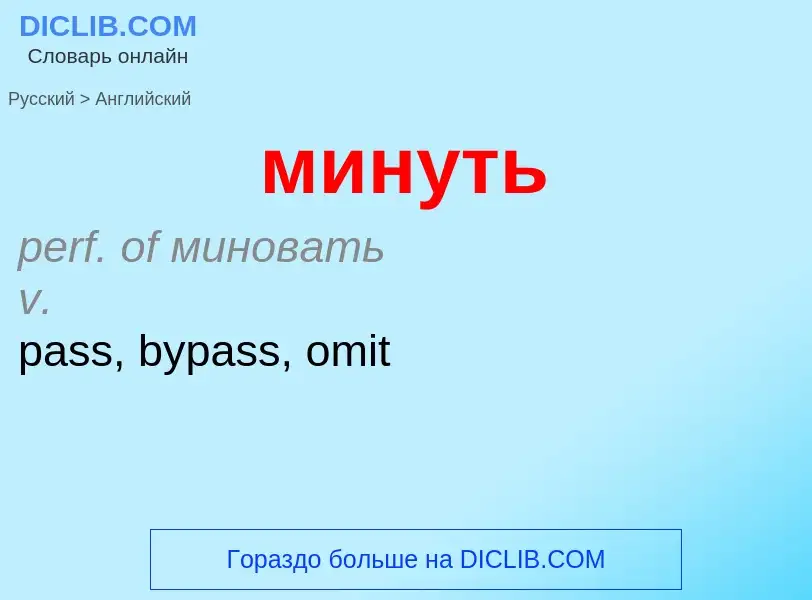 DICLIB.COM
Словарь онлайн

Русский > Английский

минуть

perf. of миновать
v.
pass, bypass, omit

Гораздо больше на DICLIB.COM